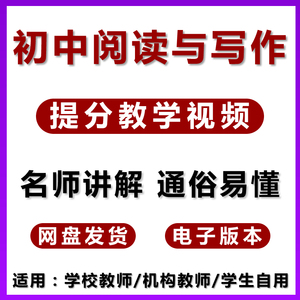 初中阅读与写作

提分教学视频

名师讲解 通俗易懂

网盘发货

电子版本

适用：学校教师/机构教师/学生自用